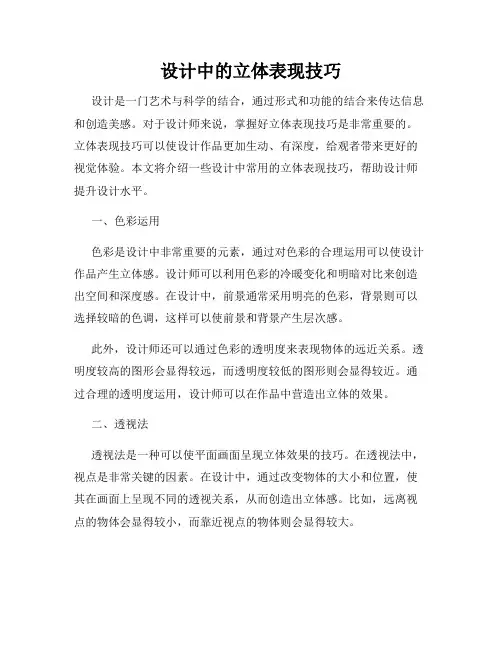 设计中的立体表现技巧

设计是一门艺术与科学的结合，通过形式和功能的结合来传达信息和创造美感。对于设计师来说，掌握好立体表现技巧是非常重要的。立体表现技巧可以使设计作品更加生动、有深度，给观者带来更好的视觉体验。本文将介绍一些设计中常用的立体表现技巧，帮助设计师提升设计水平。

一、色彩运用

色彩是设计中非常重要的元素，通过对色彩的合理运用可以使设计作品产生立体感。设计师可以利用色彩的冷暖变化和明暗对比来创造出空间和深度感。在设计中，前景通常采用明亮的色彩，背景则可以选择较暗的色调，这样可以使前景和背景产生层次感。

此外，设计师还可以通过色彩的透明度来表现物体的远近关系。透明度较高的图形会显得较远，而透明度较低的图形则会显得较近。通过合理的透明度运用，设计师可以在作品中营造出立体的效果。

二、透视法

透视法是一种可以使平面画面呈现立体效果的技巧。在透视法中，视点是非常关键的因素。在设计中，通过改变物体的大小和位置，使其在画面上呈现不同的透视关系，从而创造出立体感。比如，远离视点的物体会显得较小，而靠近视点的物体则会显得较大。